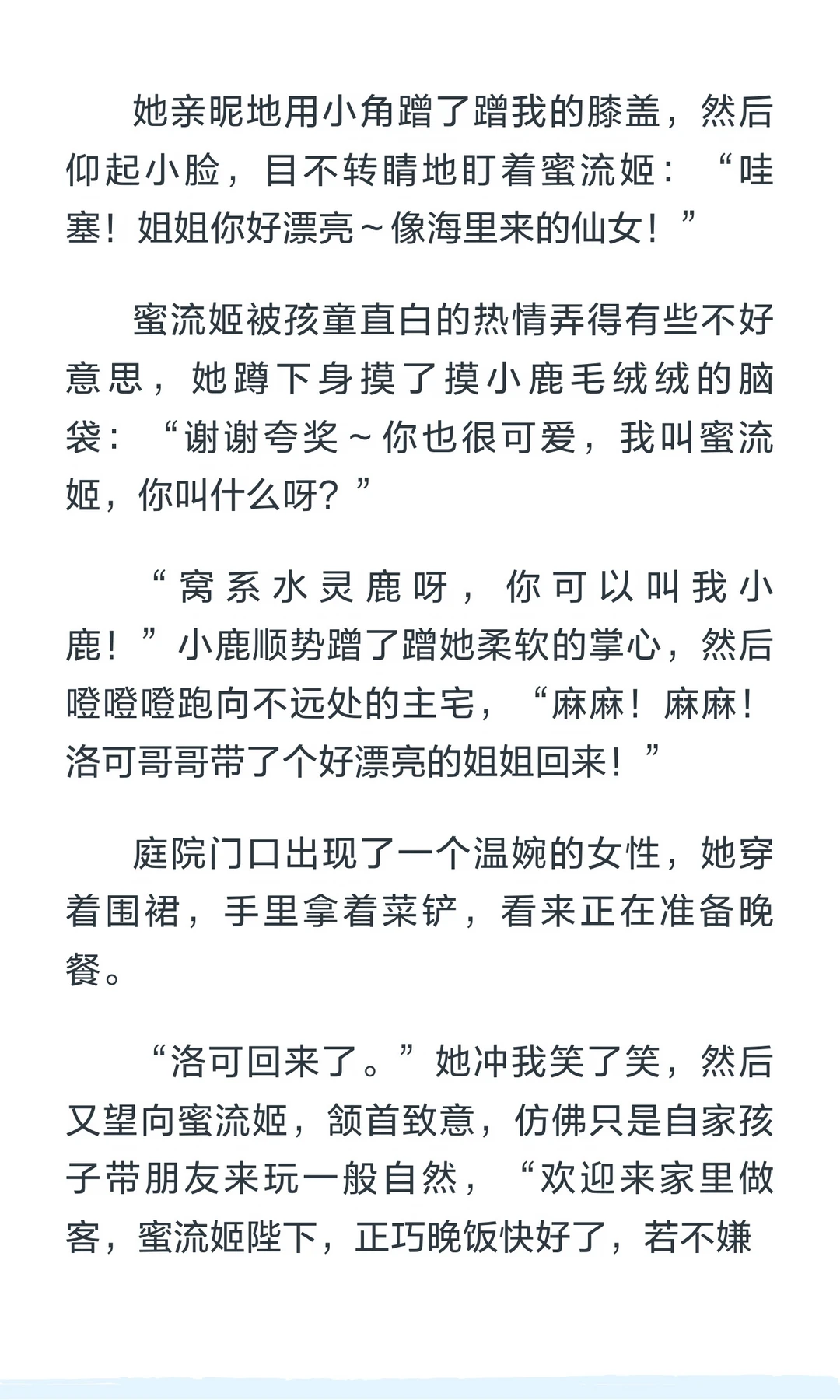 她亲昵地用小角蹭了蹭我的膝盖，然后仰起小脸，目不转睛地盯着蜜流姬：“哇塞！姐姐你好漂亮～像海里来的仙女！”

蜜流姬被孩童直白的热情弄得有些不好意思，她蹲下身摸了摸小鹿毛绒绒的脑袋：“谢谢夸奖～你也很可爱，我叫蜜流姬，你叫什么呀？”

“窝系水灵鹿呀，你可以叫我小鹿！”小鹿顺势蹭了蹭她柔软的掌心，然后噔噔噔跑向不远处的主宅，“麻麻！麻麻！洛可哥哥带了个好漂亮的姐姐回来！”

庭院门口出现了一个温婉的女性，她穿着围裙，手里拿着菜铲，看来正在准备晚餐。

“洛可回来了。”她冲我笑了笑，然后又望向蜜流姬，颔首致意，仿佛只是自家孩子带朋友来玩一般自然，“欢迎来家里做客，蜜流姬陛下，正巧晚饭快好了，若不嫌